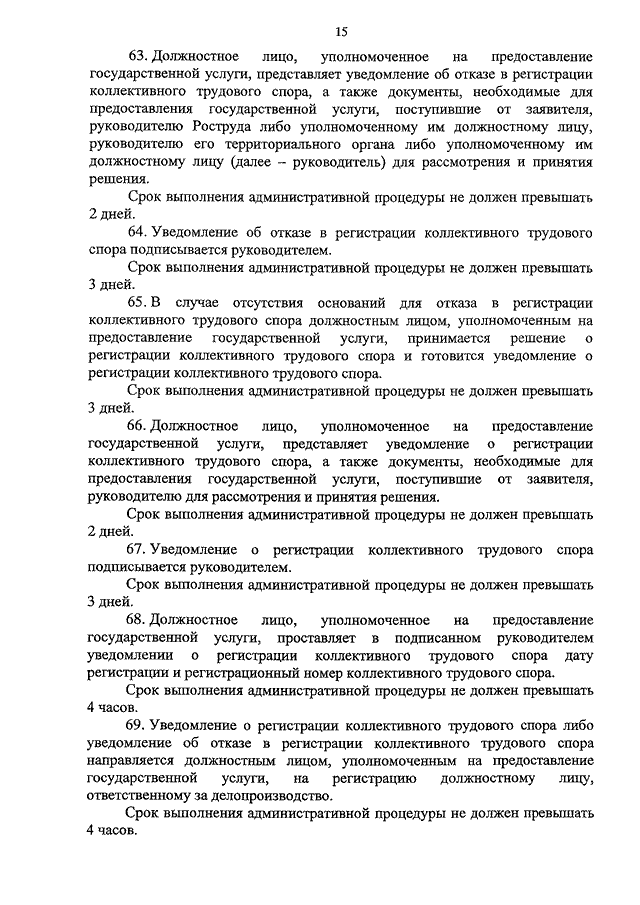 15

63. Должностное лицо, уполномоченное на предоставление государственной услуги, представляет уведомление об отказе в регистрации коллективного трудового спора, а также документы, необходимые для предоставления государственной услуги, поступившие от заявителя, руководителю Роструда либо уполномоченному им должностному лицу, руководителю его территориального органа либо уполномоченному им должностному лицу (далее – руководитель) для рассмотрения и принятия решения.

Срок выполнения административной процедуры не должен превышать 2 дней.

64. Уведомление об отказе в регистрации коллективного трудового спора подписывается руководителем.

Срок выполнения административной процедуры не должен превышать 3 дней.

65. В случае отсутствия оснований для отказа в регистрации коллективного трудового спора должностным лицом, уполномоченным на предоставление государственной услуги, принимается решение о регистрации коллективного трудового спора и готовится уведомление о регистрации коллективного трудового спора.

Срок выполнения административной процедуры не должен превышать 3 дней.

66. Должностное лицо, уполномоченное на предоставление государственной услуги, представляет уведомление о регистрации коллективного трудового спора, а также документы, необходимые для предоставления государственной услуги, поступившие от заявителя, руководителю для рассмотрения и принятия решения.

Срок выполнения административной процедуры не должен превышать 2 дней.

67. Уведомление о регистрации коллективного трудового спора подписывается руководителем.

Срок выполнения административной процедуры не должен превышать 3 дней.

68. Должностное лицо, уполномоченное на предоставление государственной услуги, проставляет в подписанном руководителем уведомлении о регистрации коллективного трудового спора дату регистрации и регистрационный номер коллективного трудового спора.

Срок выполнения административной процедуры не должен превышать 4 часов.

69. Уведомление о регистрации коллективного трудового спора либо уведомление об отказе в регистрации коллективного трудового спора направляется должностным лицом, уполномоченным на предоставление государственной услуги, на регистрацию должностному лицу, ответственному за делопроизводство.

Срок выполнения административной процедуры не должен превышать 4 часов.